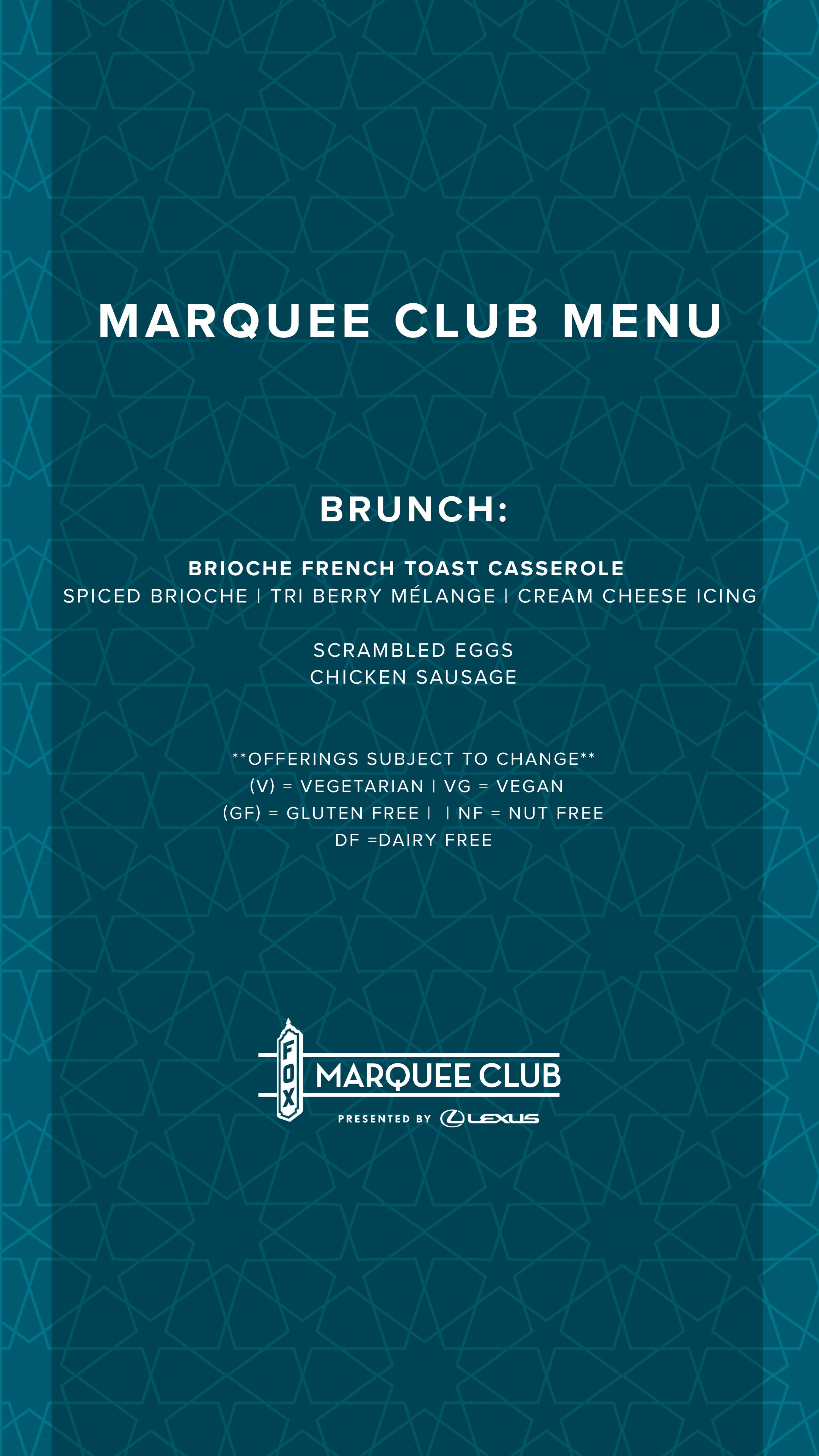 MARQUEE CLUB MENU

BRUNCH:

BRIOCHE FRENCH TOAST CASSEROLE
SPICED BRIOCHE | TRI BERRY MÉLANGE | CREAM CHEESE ICING

SCRAMBLED EGGS
CHICKEN SAUSAGE

**OFFERINGS SUBJECT TO CHANGE**
(V) = VEGETARIAN | VG = VEGAN
(GF) = GLUTEN FREE | | NF = NUT FREE
DF =DAIRY FREE

FOX
MARQUEE CLUB
PRESENTED BY LEXUS